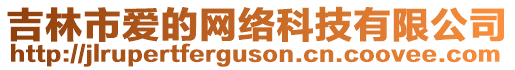 吉林市爱的网络科技有限公司
http://jlrupertferguson.cn.coovee.com